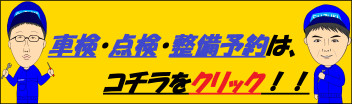 SUZUKI

SUZUKI

車検・点検・整備予約は、

コチラをクリック！！